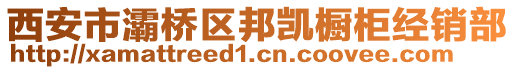 西安市灞桥区邦凯橱柜经销部
http://xamattreed1.cn.coovee.com